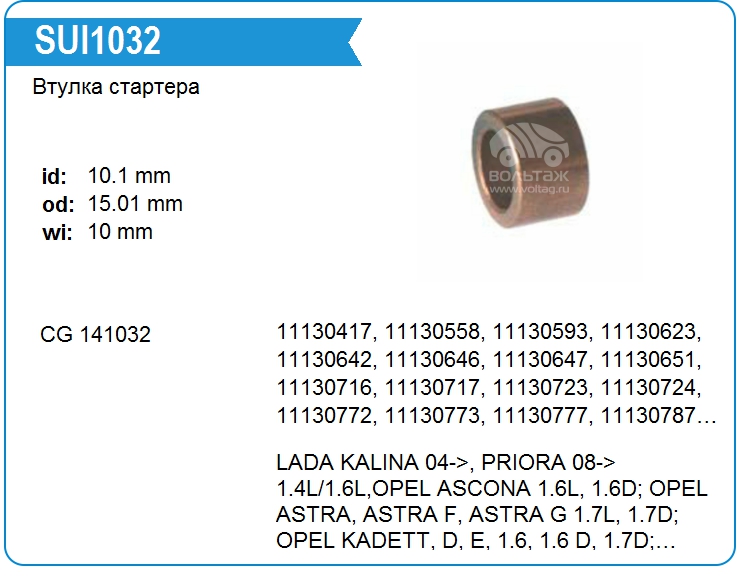 SUI1032

Втулка стартера

id: 10.1 mm
od: 15.01 mm
wi: 10 mm

CG 141032

11130417, 11130558, 11130593, 11130623, 11130642, 11130646, 11130647, 11130651, 11130716, 11130717, 11130723, 11130724, 11130772, 11130773, 11130777, 11130787…

LADA KALINA 04->, PRIORA 08-> 1.4L/1.6L,OPEL ASCONA 1.6L, 1.6D; OPEL ASTRA, ASTRA F, ASTRA G 1.7L, 1.7D; OPEL KADETT, D, E, 1.6, 1.6 D, 1.7D;…

ВОЛЬТАЖ
www.voltag.ru